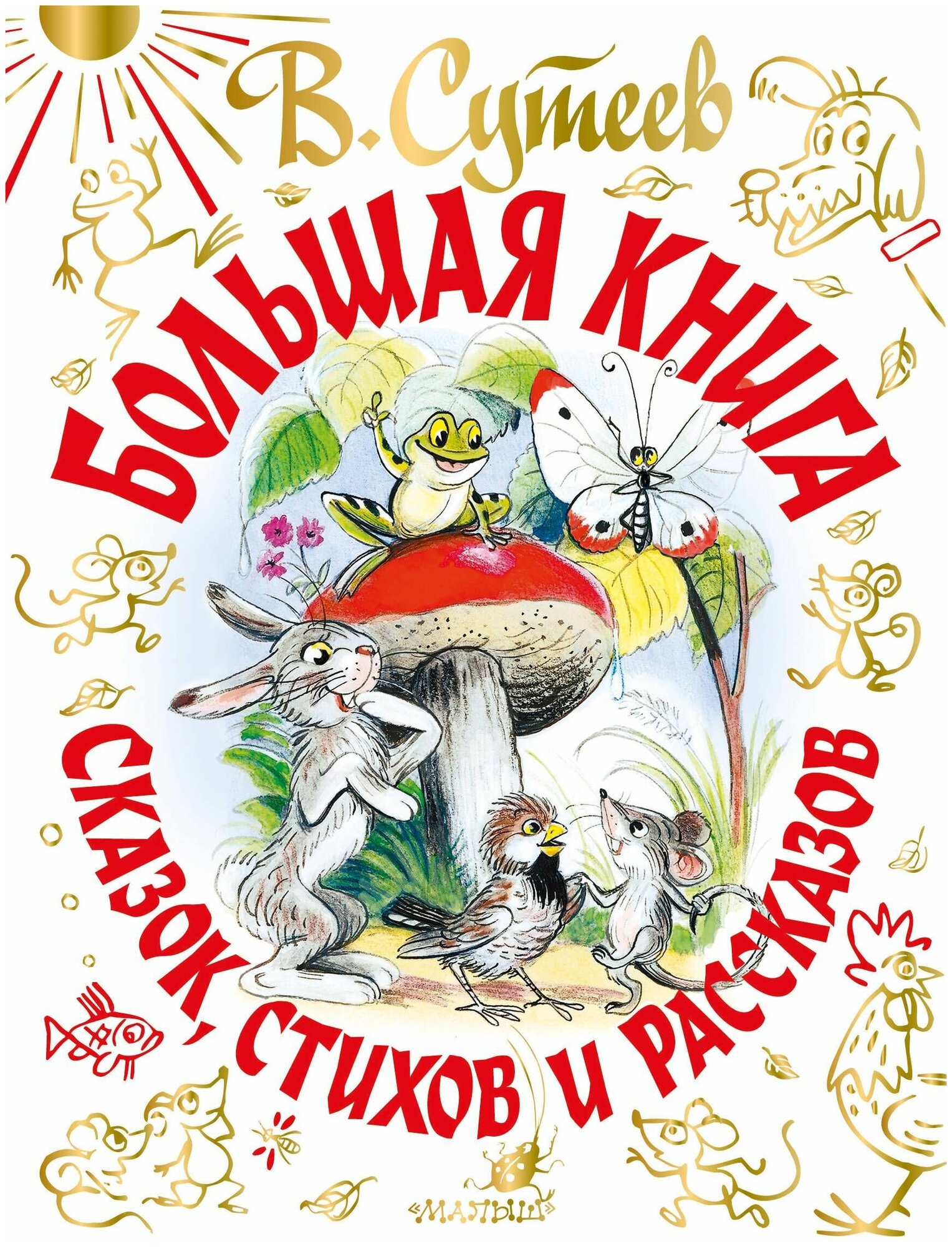 В. Сутеев

БОЛЬШАЯ КНИГА

СКАЗОК, СТИХОВ И РАССКАЗОВ

«МАЛЫШ»